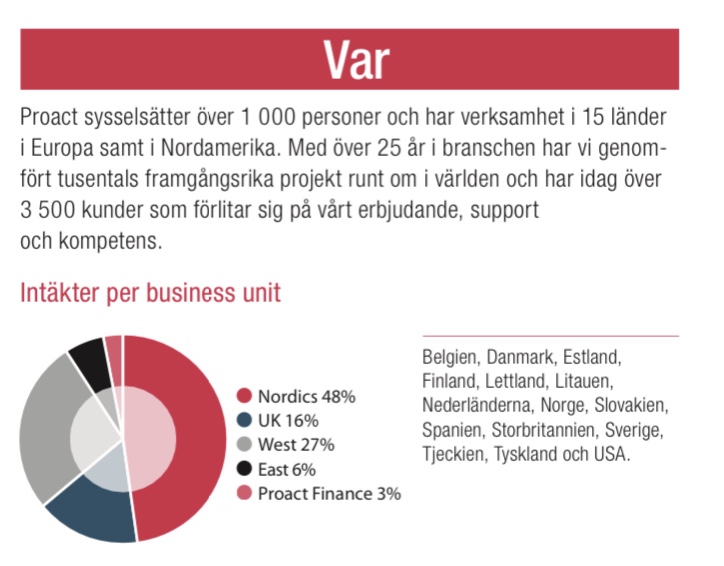 Var

Proact sysselsätter över 1 000 personer och har verksamhet i 15 länder i Europa samt i Nordamerika. Med över 25 år i branschen har vi genomfört tusentals framgångsrika projekt runt om i världen och har idag över 3 500 kunder som förlitar sig på vårt erbjudande, support och kompetens.

Intäkter per business unit

Nordics 48%
UK 16%
West 27%
East 6%
Proact Finance 3%

Belgien, Danmark, Estland, Finland, Lettland, Litauen, Nederländerna, Norge, Slovakien, Spanien, Storbritannien, Sverige, Tjeckien, Tyskland och USA.